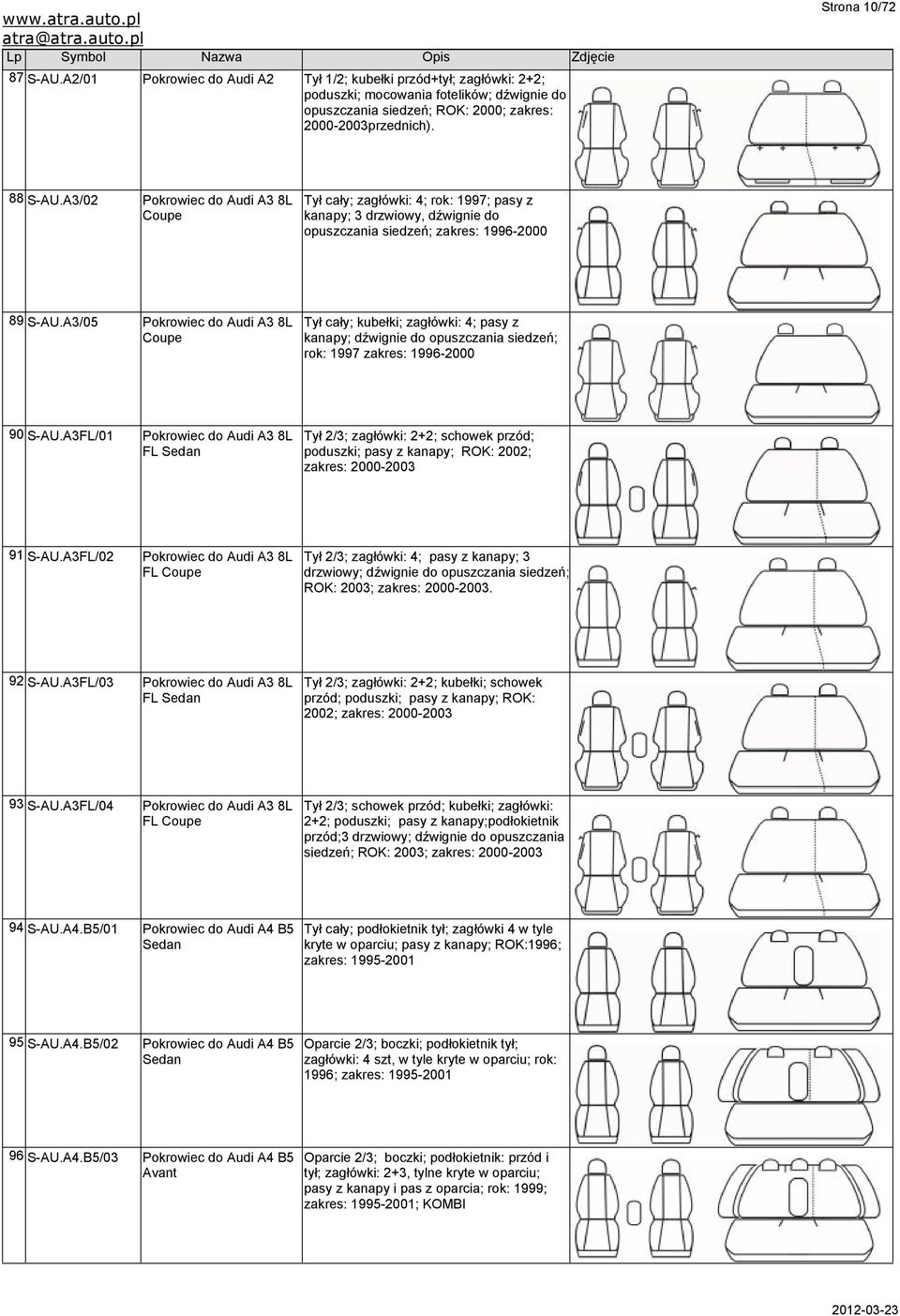 www.atra.auto.pl
atra@atra.auto.pl

Strona 10/72

| Lp | Symbol | Nazwa | Opis | Zdjęcie |
|---|---|---|---|---|
| 87 | S-AU.A2/01 | Pokrowiec do Audi A2 | Tył 1/2; kubełki przód+tył; zagłówki: 2+2; poduszki; mocowania fotelików; dźwignie do opuszczania siedzeń; ROK: 2000; zakres: 2000-2003przednich). | |
| 88 | S-AU.A3/02 | Pokrowiec do Audi A3 8L Coupe | Tył cały; zagłówki: 4; rok: 1997; pasy z kanapy; 3 drzwiowy, dźwignie do opuszczania siedzeń; zakres: 1996-2000 | |
| 89 | S-AU.A3/05 | Pokrowiec do Audi A3 8L Coupe | Tył cały; kubełki; zagłówki: 4; pasy z kanapy; dźwignie do opuszczania siedzeń; rok: 1997 zakres: 1996-2000 | |
| 90 | S-AU.A3FL/01 | Pokrowiec do Audi A3 8L FL Sedan | Tył 2/3; zagłówki: 2+2; schowek przód; poduszki; pasy z kanapy; ROK: 2002; zakres: 2000-2003 | |
| 91 | S-AU.A3FL/02 | Pokrowiec do Audi A3 8L FL Coupe | Tył 2/3; zagłówki: 4; pasy z kanapy; 3 drzwiowy; dźwignie do opuszczania siedzeń; ROK: 2003; zakres: 2000-2003. | |
| 92 | S-AU.A3FL/03 | Pokrowiec do Audi A3 8L FL Sedan | Tył 2/3; zagłówki: 2+2; kubełki; schowek przód; poduszki; pasy z kanapy; ROK: 2002; zakres: 2000-2003 | |
| 93 | S-AU.A3FL/04 | Pokrowiec do Audi A3 8L FL Coupe | Tył 2/3; schowek przód; kubełki; zagłówki: 2+2; poduszki; pasy z kanapy;podłokietnik przód;3 drzwiowy; dźwignie do opuszczania siedzeń; ROK: 2003; zakres: 2000-2003 | |
| 94 | S-AU.A4.B5/01 | Pokrowiec do Audi A4 B5 Sedan | Tył cały; podłokietnik tył; zagłówki 4 w tyle kryte w oparciu; pasy z kanapy; ROK:1996; zakres: 1995-2001 | |
| 95 | S-AU.A4.B5/02 | Pokrowiec do Audi A4 B5 Sedan | Oparcie 2/3; boczki; podłokietnik tył; zagłówki: 4 szt, w tyle kryte w oparciu; rok: 1996; zakres: 1995-2001 | |
| 96 | S-AU.A4.B5/03 | Pokrowiec do Audi A4 B5 Avant | Oparcie 2/3; boczki; podłokietnik: przód i tył; zagłówki: 2+3, tylne kryte w oparciu; pasy z kanapy i pas z oparcia; rok: 1999; zakres: 1995-2001; KOMBI | |

2012-03-23